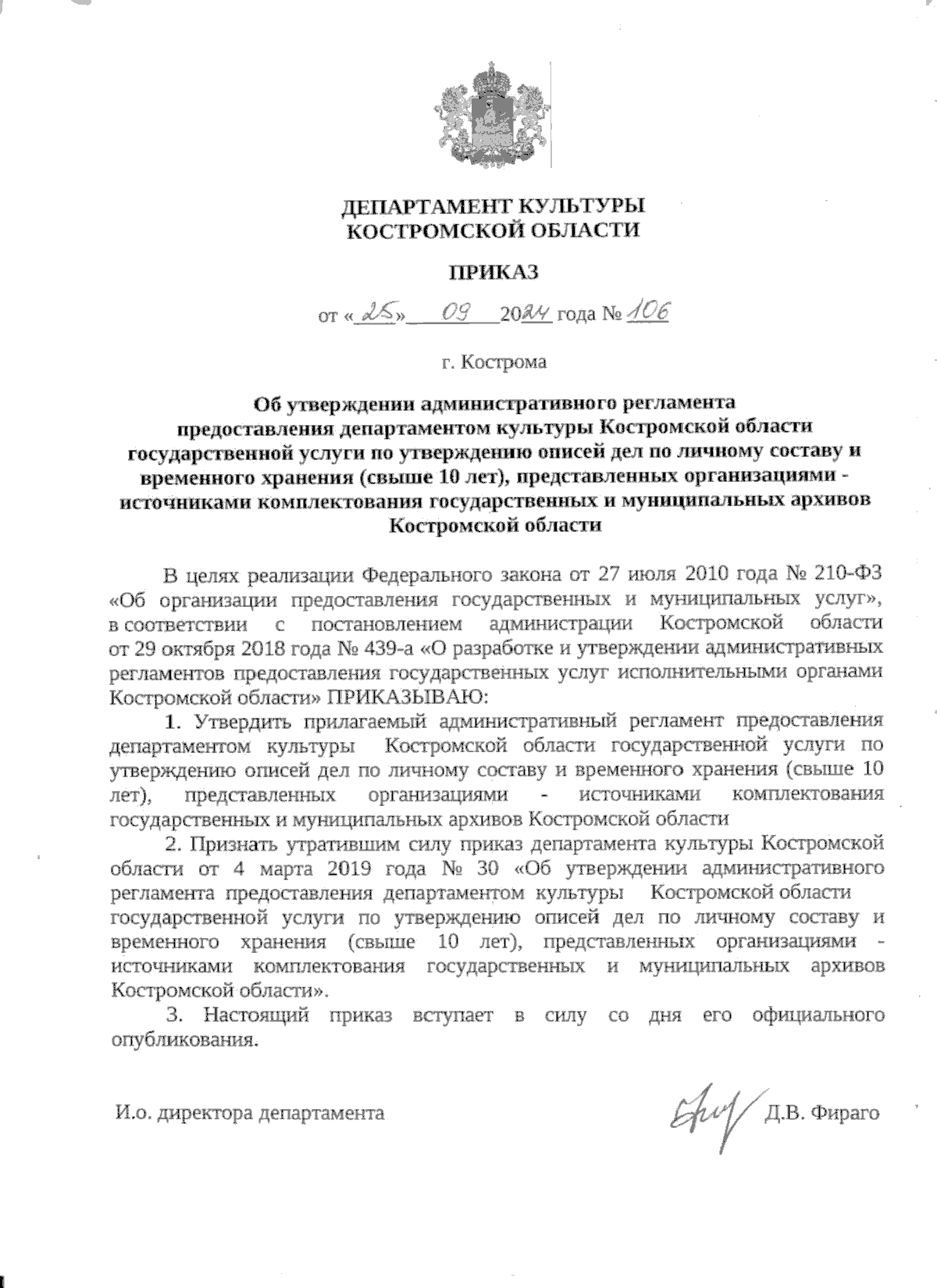 ДЕПАРТАМЕНТ КУЛЬТУРЫ
КОСТРОМСКОЙ ОБЛАСТИ

ПРИКАЗ

от «25» 09 2024 года № 106

г. Кострома

Об утверждении административного регламента предоставления департаментом культуры Костромской области государственной услуги по утверждению описей дел по личному составу и временного хранения (свыше 10 лет), представленных организациями - источниками комплектования государственных и муниципальных архивов Костромской области

В целях реализации Федерального закона от 27 июля 2010 года № 210-ФЗ «Об организации предоставления государственных и муниципальных услуг», в соответствии с постановлением администрации Костромской области от 29 октября 2018 года № 439-а «О разработке и утверждении административных регламентов предоставления государственных услуг исполнительными органами Костромской области» ПРИКАЗЫВАЮ:

1. Утвердить прилагаемый административный регламент предоставления департаментом культуры Костромской области государственной услуги по утверждению описей дел по личному составу и временного хранения (свыше 10 лет), представленных организациями - источниками комплектования государственных и муниципальных архивов Костромской области

2. Признать утратившим силу приказ департамента культуры Костромской области от 4 марта 2019 года № 30 «Об утверждении административного регламента предоставления департаментом культуры Костромской области государственной услуги по утверждению описей дел по личному составу и временного хранения (свыше 10 лет), представленных организациями - источниками комплектования государственных и муниципальных архивов Костромской области».

3. Настоящий приказ вступает в силу со дня его официального опубликования.

И.о. директора департамента Д.В. Фираго